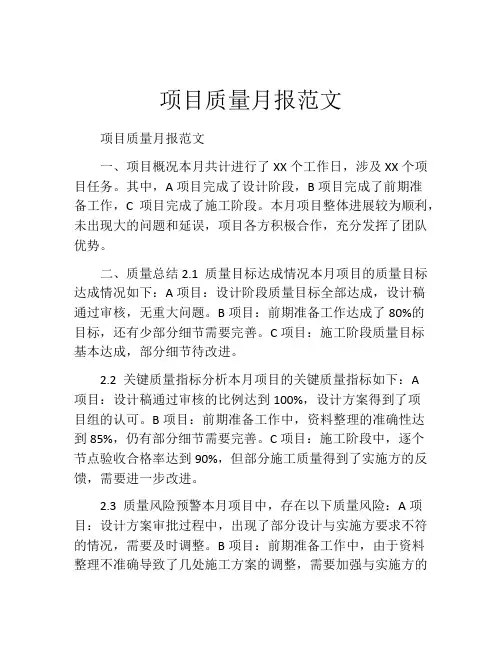 项目质量月报范文

项目质量月报范文

一、项目概况本月共计进行了 XX 个工作日，涉及 XX 个项目任务。其中，A 项目完成了设计阶段，B 项目完成了前期准备工作，C 项目完成了施工阶段。本月项目整体进展较为顺利，未出现大的问题和延误，项目各方积极合作，充分发挥了团队优势。

二、质量总结 2.1 质量目标达成情况本月项目的质量目标达成情况如下：A 项目：设计阶段质量目标全部达成，设计稿通过审核，无重大问题。B 项目：前期准备工作达成了 80%的目标，还有少部分细节需要完善。C 项目：施工阶段质量目标基本达成，部分细节待改进。

2.2 关键质量指标分析本月项目的关键质量指标如下：A 项目：设计稿通过审核的比例达到 100%，设计方案得到了项目组的认可。B 项目：前期准备工作中，资料整理的准确性达到 85%，仍有部分细节需要完善。C 项目：施工阶段中，逐个节点验收合格率达到 90%，但部分施工质量得到了实施方的反馈，需要进一步改进。

2.3 质量风险预警本月项目中，存在以下质量风险：A 项目：设计方案审批过程中，出现了部分设计与实施方要求不符的情况，需要及时调整。B 项目：前期准备工作中，由于资料整理不准确导致了几处施工方案的调整，需要加强与实施方的